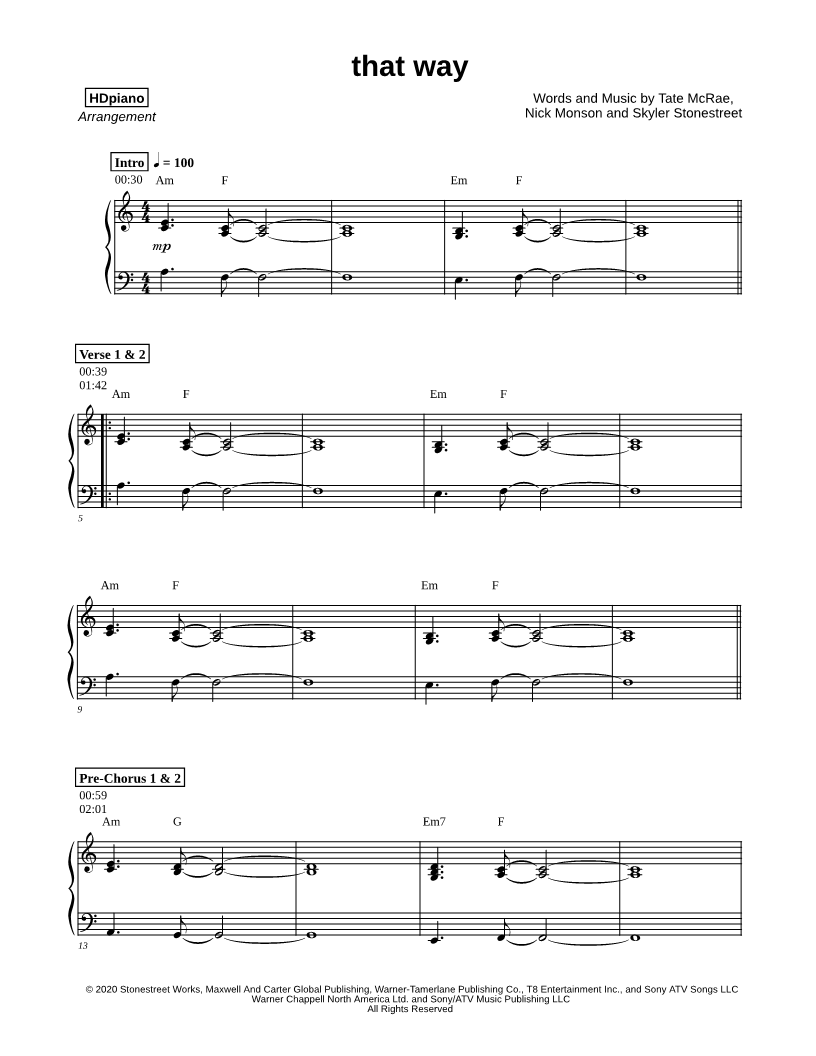 that way

HDpiano
Arrangement

Words and Music by Tate McRae,
Nick Monson and Skyler Stonestreet

Intro ♩ = 100
00:30 Am F Em F

mp

Verse 1 & 2
00:39
01:42
Am F Em F

5

Am F Em F

9

Pre-Chorus 1 & 2
00:59
02:01
Am G Em7 F

13

© 2020 Stonestreet Works, Maxwell And Carter Global Publishing, Warner-Tamerlane Publishing Co., T8 Entertainment Inc., and Sony ATV Songs LLC
Warner Chappell North America Ltd. and Sony/ATV Music Publishing LLC
All Rights Reserved